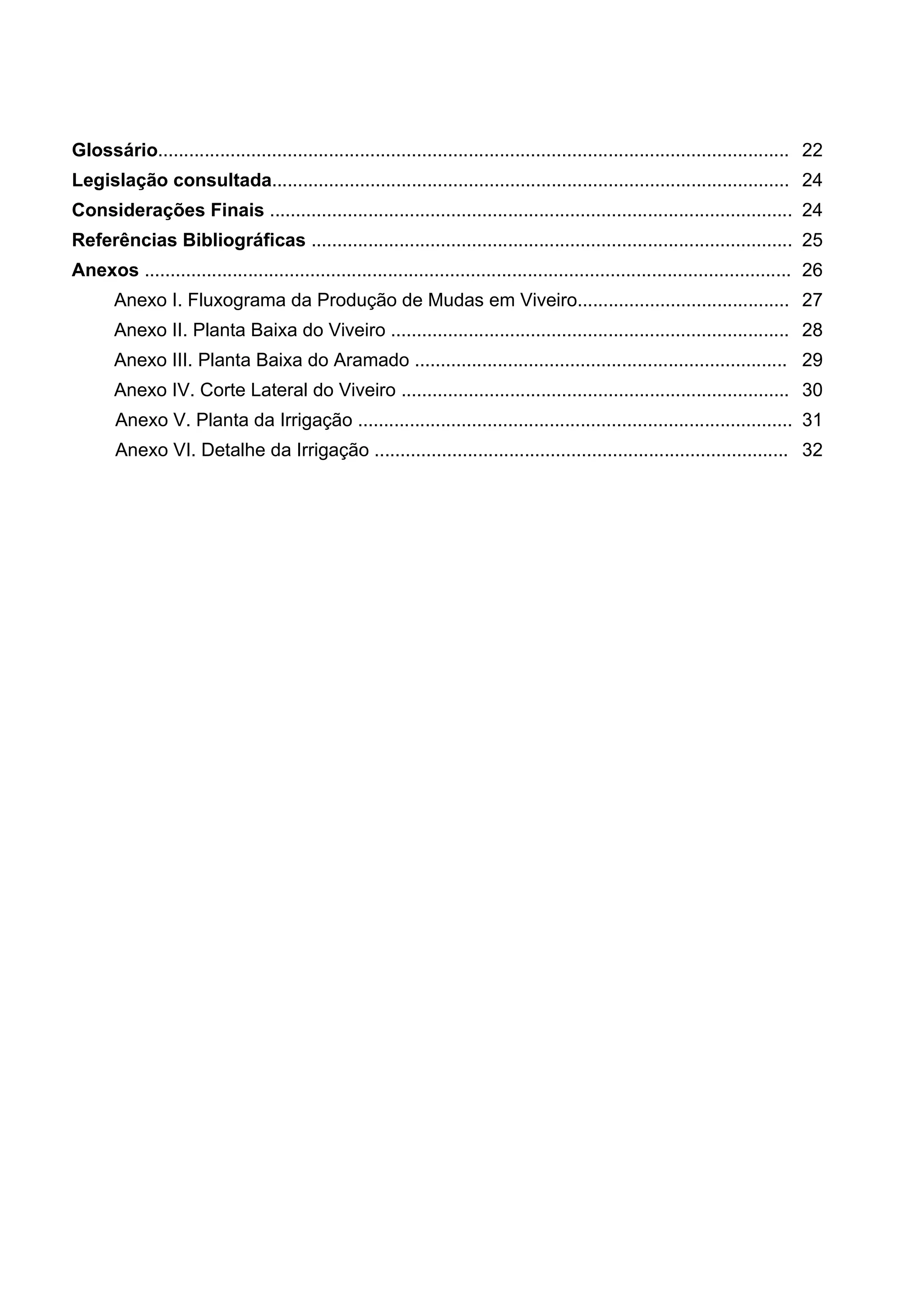 Glossário 22
Legislação consultada 24
Considerações Finais 24
Referências Bibliográficas 25
Anexos 26
Anexo I. Fluxograma da Produção de Mudas em Viveiro 27
Anexo II. Planta Baixa do Viveiro 28
Anexo III. Planta Baixa do Aramado 29
Anexo IV. Corte Lateral do Viveiro 30
Anexo V. Planta da Irrigação 31
Anexo VI. Detalhe da Irrigação 32